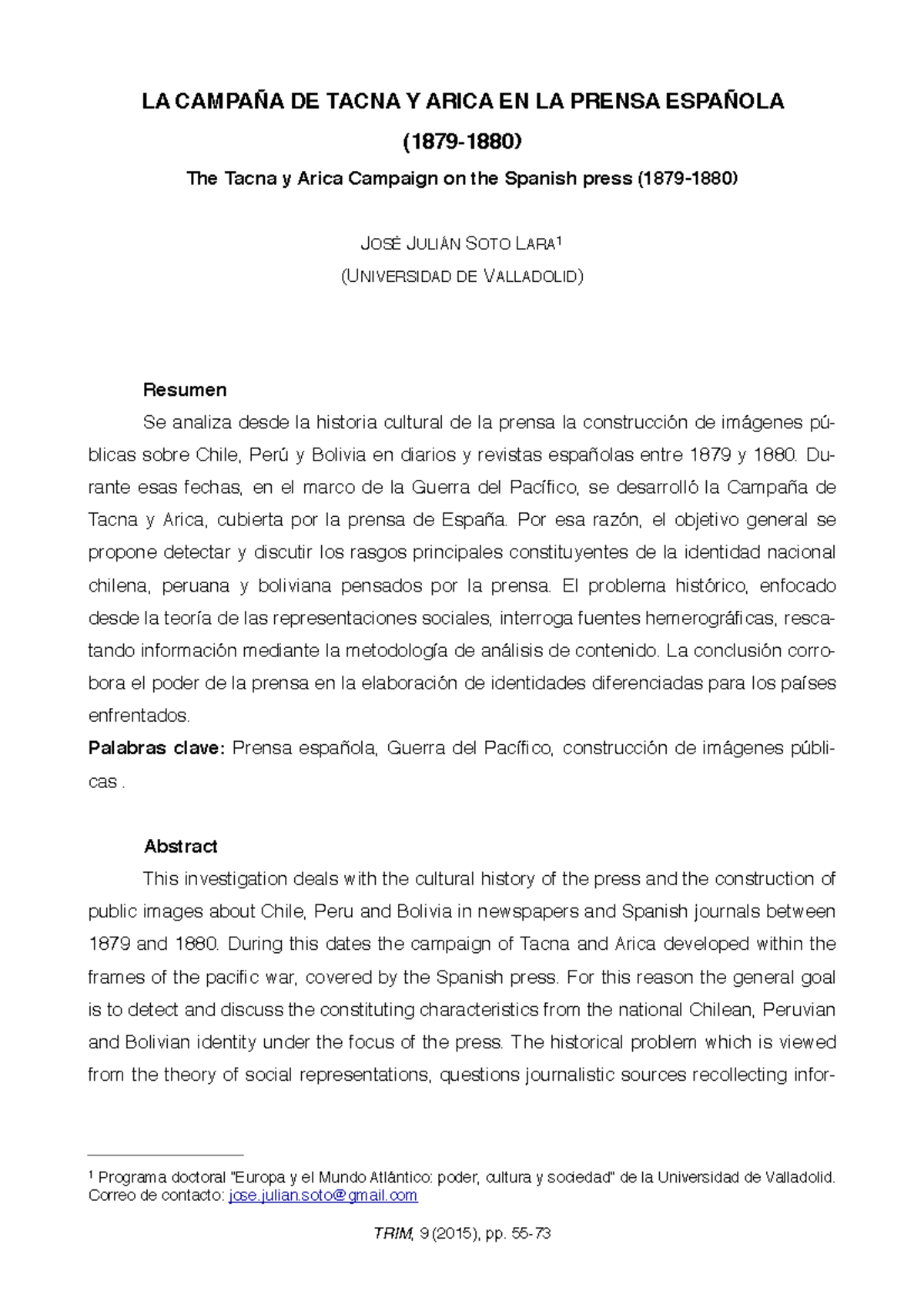 LA CAMPAÑA DE TACNA Y ARICA EN LA PRENSA ESPAÑOLA
(1879-1880)

The Tacna y Arica Campaign on the Spanish press (1879-1880)

JOSÉ JULIÁN SOTO LARA$^{1}$
(UNIVERSIDAD DE VALLADOLID)

Resumen

Se analiza desde la historia cultural de la prensa la construcción de imágenes públicas sobre Chile, Perú y Bolivia en diarios y revistas españolas entre 1879 y 1880. Durante esas fechas, en el marco de la Guerra del Pacífico, se desarrolló la Campaña de Tacna y Arica, cubierta por la prensa de España. Por esa razón, el objetivo general se propone detectar y discutir los rasgos principales constituyentes de la identidad nacional chilena, peruana y boliviana pensados por la prensa. El problema histórico, enfocado desde la teoría de las representaciones sociales, interroga fuentes hemerográficas, rescatando información mediante la metodología de análisis de contenido. La conclusión corrobora el poder de la prensa en la elaboración de identidades diferenciadas para los países enfrentados.

Palabras clave: Prensa española, Guerra del Pacífico, construcción de imágenes públicas .

Abstract

This investigation deals with the cultural history of the press and the construction of public images about Chile, Peru and Bolivia in newspapers and Spanish journals between 1879 and 1880. During this dates the campaign of Tacna and Arica developed within the frames of the pacific war, covered by the Spanish press. For this reason the general goal is to detect and discuss the constituting characteristics from the national Chilean, Peruvian and Bolivian identity under the focus of the press. The historical problem which is viewed from the theory of social representations, questions journalistic sources recollecting infor-

$^{1}$ Programa doctoral "Europa y el Mundo Atlántico: poder, cultura y sociedad" de la Universidad de Valladolid. Correo de contacto: jose.julian.soto@gmail.com

TRIM, 9 (2015), pp. 55-73